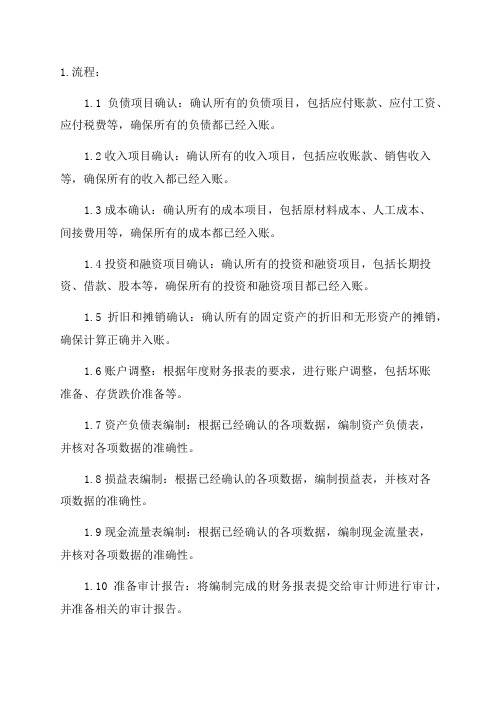 1.流程：

1.1 负债项目确认：确认所有的负债项目，包括应付账款、应付工资、应付税费等，确保所有的负债都已经入账。

1.2 收入项目确认：确认所有的收入项目，包括应收账款、销售收入等，确保所有的收入都已经入账。

1.3 成本确认：确认所有的成本项目，包括原材料成本、人工成本、间接费用等，确保所有的成本都已经入账。

1.4 投资和融资项目确认：确认所有的投资和融资项目，包括长期投资、借款、股本等，确保所有的投资和融资项目都已经入账。

1.5 折旧和摊销确认：确认所有的固定资产的折旧和无形资产的摊销，确保计算正确并入账。

1.6 账户调整：根据年度财务报表的要求，进行账户调整，包括坏账准备、存货跌价准备等。

1.7 资产负债表编制：根据已经确认的各项数据，编制资产负债表，并核对各项数据的准确性。

1.8 损益表编制：根据已经确认的各项数据，编制损益表，并核对各项数据的准确性。

1.9 现金流量表编制：根据已经确认的各项数据，编制现金流量表，并核对各项数据的准确性。

1.10 准备审计报告：将编制完成的财务报表提交给审计师进行审计，并准备相关的审计报告。